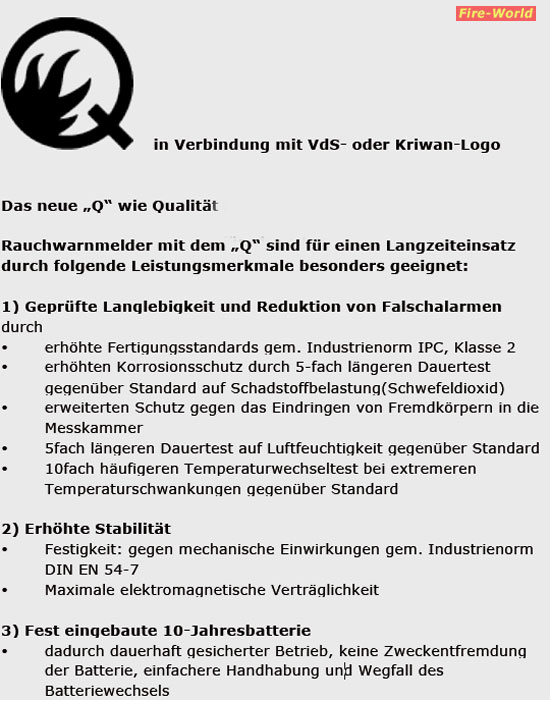 Fire-World

in Verbindung mit VdS- oder Kriwan-Logo

Das neue „Q" wie Qualität

Rauchwarnmelder mit dem „Q" sind für einen Langzeiteinsatz durch folgende Leistungsmerkmale besonders geeignet:

1) Geprüfte Langlebigkeit und Reduktion von Falschalarmen durch

• erhöhte Fertigungsstandards gem. Industrienorm IPC, Klasse 2
• erhöhten Korrosionsschutz durch 5-fach längeren Dauertest gegenüber Standard auf Schadstoffbelastung(Schwefeldioxid)
• erweiterten Schutz gegen das Eindringen von Fremdkörpern in die Messkammer
• 5fach längeren Dauertest auf Luftfeuchtigkeit gegenüber Standard
• 10fach häufigeren Temperaturwechseltest bei extremeren Temperaturschwankungen gegenüber Standard

2) Erhöhte Stabilität
• Festigkeit: gegen mechanische Einwirkungen gem. Industrienorm DIN EN 54-7
• Maximale elektromagnetische Verträglichkeit

3) Fest eingebaute 10-Jahresbatterie
• dadurch dauerhaft gesicherter Betrieb, keine Zweckentfremdung der Batterie, einfachere Handhabung und Wegfall des Batteriewechsels